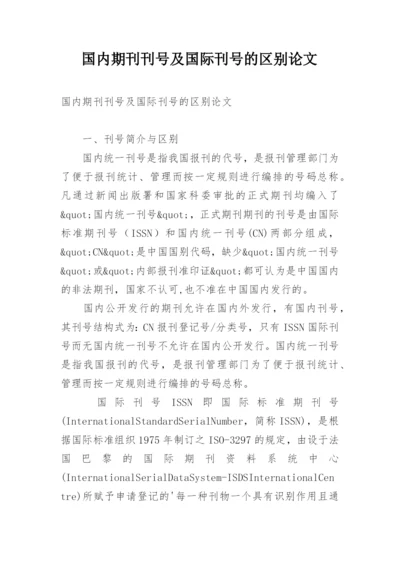 国内期刊刊号及国际刊号的区别论文

国内期刊刊号及国际刊号的区别论文

一、刊号简介与区别

国内统一刊号是指我国报刊的代号，是报刊管理部门为了便于报刊统计、管理而按一定规则进行编排的号码总称。凡通过新闻出版署和国家科委审批的正式期刊均编入了&quot;国内统一刊号&quot;，正式期刊期刊的刊号是由国际标准期刊号（ISSN）和国内统一刊号(CN)两部分组成，&quot;CN&quot;是中国国别代码，缺少&quot;国内统一刊号&quot;或&quot;内部报刊准印证&quot;都可认为是中国国内的非法期刊，国家不认可,也不准在中国国内发行的。

国内公开发行的期刊允许在国内外发行，有国内刊号，其刊号结构式为：CN 报刊登记号/分类号，只有 ISSN 国际刊号而无国内统一刊号不允许在国内公开发行。国内统一刊号是指我国报刊的代号，是报刊管理部门为了便于报刊统计、管理而按一定规则进行编排的号码总称。

国际刊号 ISSN 即国际标准期刊号(InternationalStandardSerialNumber，简称 ISSN)，是根据国际标准组织 1975 年制订之 ISO-3297 的规定，由设于法国巴黎的国际期刊资料系统中心(InternationalSerialDataSystem-ISDSInternationalCentre)所赋予申请登记的'每一种刊物一个具有识别作用且通